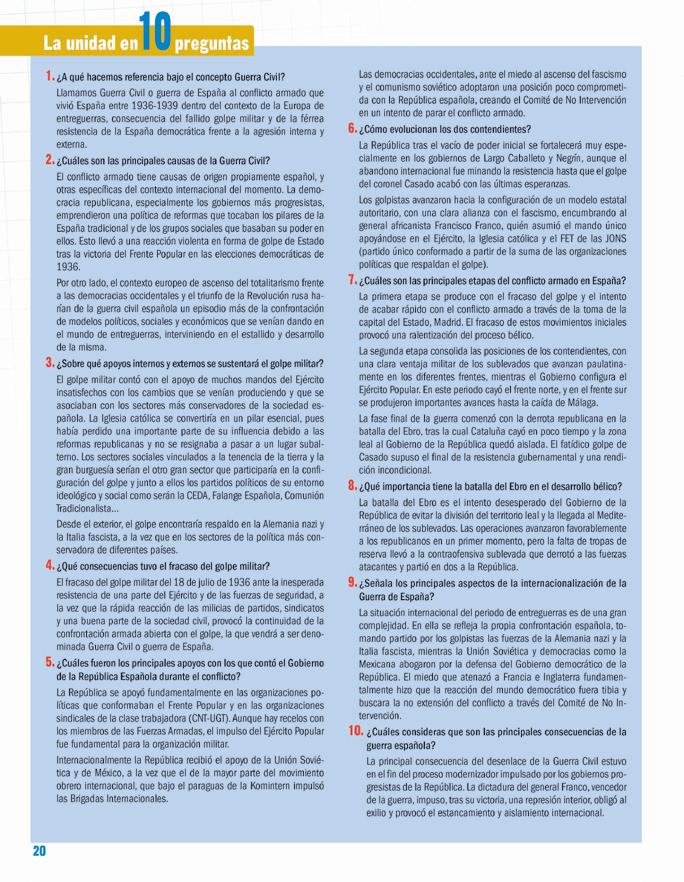 La unidad en 10 preguntas

1. ¿A qué hacemos referencia bajo el concepto Guerra Civil?

Llamamos Guerra Civil o guerra de España al conflicto armado que vivió España entre 1936-1939 dentro del contexto de la Europa de entreguerras, consecuencia del fallido golpe militar y de la férrea resistencia de la España democrática frente a la agresión interna y externa.

2. ¿Cuáles son las principales causas de la Guerra Civil?

El conflicto armado tiene causas de origen propiamente español, y otras específicas del contexto internacional del momento. La democracia republicana, especialmente los gobiernos más progresistas, emprendieron una política de reformas que tocaban los pilares de la España tradicional y de los grupos sociales que basaban su poder en ellos. Esto llevó a una reacción violenta en forma de golpe de Estado tras la victoria del Frente Popular en las elecciones democráticas de 1936.

Por otro lado, el contexto europeo de ascenso del totalitarismo frente a las democracias occidentales y el triunfo de la Revolución rusa harían de la guerra civil española un episodio más de la confrontación de modelos políticos, sociales y económicos que se venían dando en el mundo de entreguerras, interviniendo en el estallido y desarrollo de la misma.

3. ¿Sobre qué apoyos internos y externos se sustentará el golpe militar?

El golpe militar contó con el apoyo de muchos mandos del Ejército insatisfechos con los cambios que se venían produciendo y que se asociaban con los sectores más conservadores de la sociedad española. La Iglesia católica se convertiría en un pilar esencial, pues había perdido una importante parte de su influencia debido a las reformas republicanas y no se resignaba a pasar a un lugar subalterno. Los sectores sociales vinculados a la tenencia de la tierra y la gran burguesía serían el otro gran sector que participaría en la configuración del golpe y junto a ellos los partidos políticos de su entorno ideológico y social como serán la CEDA, Falange Española, Comunión Tradicionalista...

Desde el exterior, el golpe encontraría respaldo en la Alemania nazi y la Italia fascista, a la vez que en los sectores de la política más conservadora de diferentes países.

4. ¿Qué consecuencias tuvo el fracaso del golpe militar?

El fracaso del golpe militar del 18 de julio de 1936 ante la inesperada resistencia de una parte del Ejército y de las fuerzas de seguridad, a la vez que la rápida reacción de las milicias de partidos, sindicatos y una buena parte de la sociedad civil, provocó la continuidad de la confrontación armada abierta con el golpe, la que vendrá a ser denominada Guerra Civil o guerra de España.

5. ¿Cuáles fueron los principales apoyos con los que contó el Gobierno de la República Española durante el conflicto?

La República se apoyó fundamentalmente en las organizaciones políticas que conformaban el Frente Popular y en las organizaciones sindicales de la clase trabajadora (CNT-UGT). Aunque hay recelos con los miembros de las Fuerzas Armadas, el impulso del Ejército Popular fue fundamental para la organización militar.

Internacionalmente la República recibió el apoyo de la Unión Soviética y de México, a la vez que el de la mayor parte del movimiento obrero internacional, que bajo el paraguas de la Komintern impulsó las Brigadas Internacionales.

Las democracias occidentales, ante el miedo al ascenso del fascismo y el comunismo soviético adoptaron una posición poco comprometida con la República española, creando el Comité de No Intervención en un intento de parar el conflicto armado.

6. ¿Cómo evolucionan los dos contendientes?

La República tras el vacío de poder inicial se fortalecerá muy especialmente en los gobiernos de Largo Caballero y Negrín, aunque el abandono internacional fue minando la resistencia hasta que el golpe del coronel Casado acabó con las últimas esperanzas.

Los golpistas avanzaron hacia la configuración de un modelo estatal autoritario, con una clara alianza con el fascismo, encumbrando al general africanista Francisco Franco, quién asumió el mando único apoyándose en el Ejército, la Iglesia católica y el FET de las JONS (partido único conformado a partir de la suma de las organizaciones políticas que respaldan el golpe).

7. ¿Cuáles son las principales etapas del conflicto armado en España?

La primera etapa se produce con el fracaso del golpe y el intento de acabar rápido con el conflicto armado a través de la toma de la capital del Estado, Madrid. El fracaso de estos movimientos iniciales provocó una ralentización del proceso bélico.

La segunda etapa consolida las posiciones de los contendientes, con una clara ventaja militar de los sublevados que avanzan paulatinamente en los diferentes frentes, mientras el Gobierno configura el Ejército Popular. En este periodo cayó el frente norte, y en el frente sur se produjeron importantes avances hasta la caída de Málaga.

La fase final de la guerra comenzó con la derrota republicana en la batalla del Ebro, tras la cual Cataluña cayó en poco tiempo y la zona leal al Gobierno de la República quedó aislada. El fatídico golpe de Casado supuso el final de la resistencia gubernamental y una rendición incondicional.

8. ¿Qué importancia tiene la batalla del Ebro en el desarrollo bélico?

La batalla del Ebro es el intento desesperado del Gobierno de la República de evitar la división del territorio leal y la llegada al Mediterráneo de los sublevados. Las operaciones avanzaron favorablemente a los republicanos en un primer momento, pero la falta de tropas de reserva llevó a la contraofensiva sublevada que derrotó a las fuerzas atacantes y partió en dos a la República.

9. ¿Señala los principales aspectos de la internacionalización de la Guerra de España?

La situación internacional del periodo de entreguerras es de una gran complejidad. En ella se refleja la propia confrontación española, tomando partido por los golpistas las fuerzas de la Alemania nazi y la Italia fascista, mientras la Unión Soviética y democracias como la Mexicana abogaron por la defensa del Gobierno democrático de la República. El miedo que atenazó a Francia e Inglaterra fundamentalmente hizo que la reacción del mundo democrático fuera tibia y buscara la no extensión del conflicto a través del Comité de No Intervención.

10. ¿Cuáles consideras que son las principales consecuencias de la guerra española?

La principal consecuencia del desenlace de la Guerra Civil estuvo en el fin del proceso modernizador impulsado por los gobiernos progresistas de la República. La dictadura del general Franco, vencedor de la guerra, impuso, tras su victoria, una represión interior, obligó al exilio y provocó el estancamiento y aislamiento internacional.

20